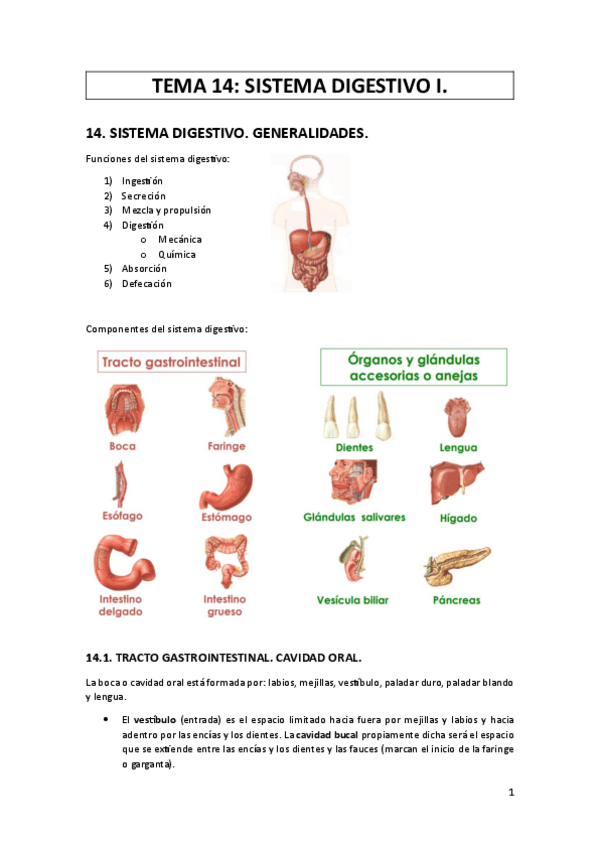 TEMA 14: SISTEMA DIGESTIVO I.

14. SISTEMA DIGESTIVO. GENERALIDADES.

Funciones del sistema digestivo:

1) Ingestión
2) Secreción
3) Mezcla y propulsión
4) Digestión
   o Mecánica
   o Química
5) Absorción
6) Defecación

Componentes del sistema digestivo:

Tracto gastrointestinal

Boca
Faringe
Esófago
Estómago
Intestino delgado
Intestino grueso

Órganos y glándulas accesorias o anejas

Dientes
Lengua
Glándulas salivares
Hígado
Vesícula biliar
Páncreas

14.1. TRACTO GASTROINTESTINAL. CAVIDAD ORAL.

La boca o cavidad oral está formada por: labios, mejillas, vestíbulo, paladar duro, paladar blando y lengua.

• El vestíbulo (entrada) es el espacio limitado hacia fuera por mejillas y labios y hacia adentro por las encías y los dientes. La cavidad bucal propiamente dicha será el espacio que se extiende entre las encías y los dientes y las fauces (marcan el inicio de la faringe o garganta).

1